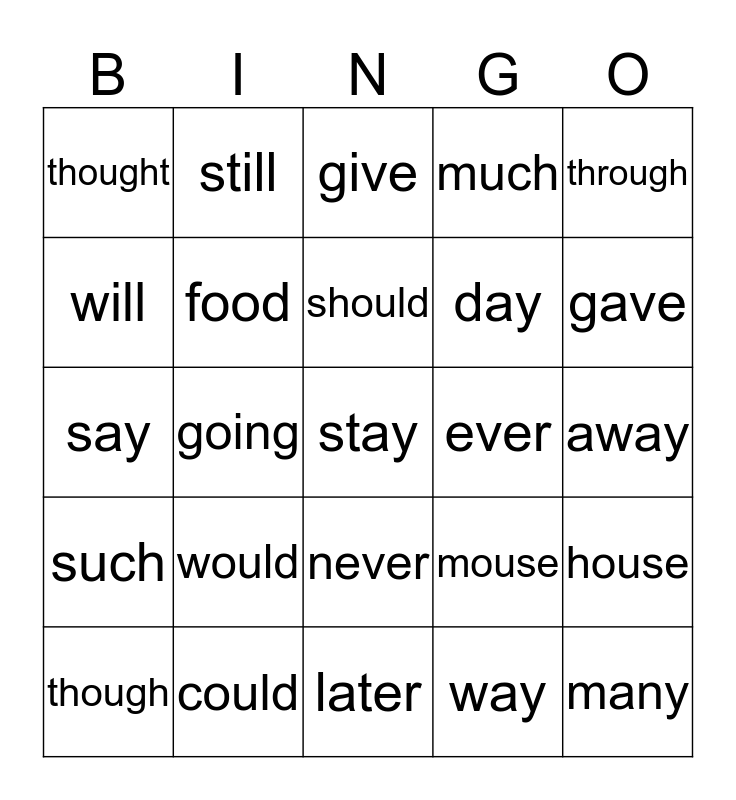 | B | I | N | G | O |
|---|---|---|---|---|
| thought | still | give | much | through |
| will | food | should | day | gave |
| say | going | stay | ever | away |
| such | would | never | mouse | house |
| though | could | later | way | many |